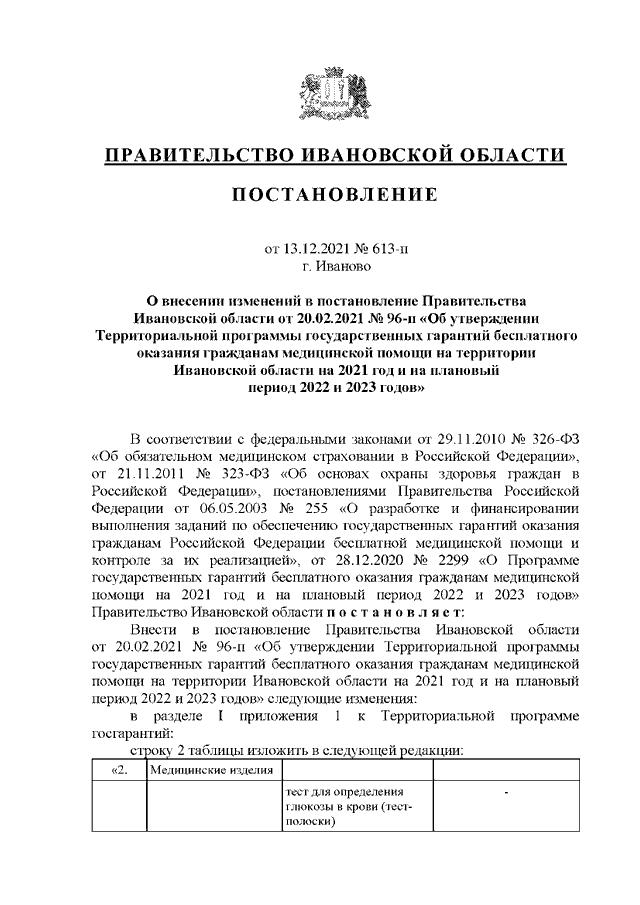 ПРАВИТЕЛЬСТВО ИВАНОВСКОЙ ОБЛАСТИ

ПОСТАНОВЛЕНИЕ

от 13.12.2021 № 613-п
г. Иваново

О внесении изменений в постановление Правительства Ивановской области от 20.02.2021 № 96-п «Об утверждении Территориальной программы государственных гарантий бесплатного оказания гражданам медицинской помощи на территории Ивановской области на 2021 год и на плановый период 2022 и 2023 годов»

В соответствии с федеральными законами от 29.11.2010 № 326-ФЗ «Об обязательном медицинском страховании в Российской Федерации», от 21.11.2011 № 323-ФЗ «Об основах охраны здоровья граждан в Российской Федерации», постановлениями Правительства Российской Федерации от 06.05.2003 № 255 «О разработке и финансировании выполнения заданий по обеспечению государственных гарантий оказания гражданам Российской Федерации бесплатной медицинской помощи и контроле за их реализацией», от 28.12.2020 № 2299 «О Программе государственных гарантий бесплатного оказания гражданам медицинской помощи на 2021 год и на плановый период 2022 и 2023 годов» Правительство Ивановской области п о с т а н о в л я е т:

Внести в постановление Правительства Ивановской области от 20.02.2021 № 96-п «Об утверждении Территориальной программы государственных гарантий бесплатного оказания гражданам медицинской помощи на территории Ивановской области на 2021 год и на плановый период 2022 и 2023 годов» следующие изменения:

в разделе I приложения 1 к Территориальной программе госгарантий:

строку 2 таблицы изложить в следующей редакции:

| «2. | Медицинские изделия | | |
|---|---|---|---|
| | | тест для определения глюкозы в крови (тест-полоски) | - |